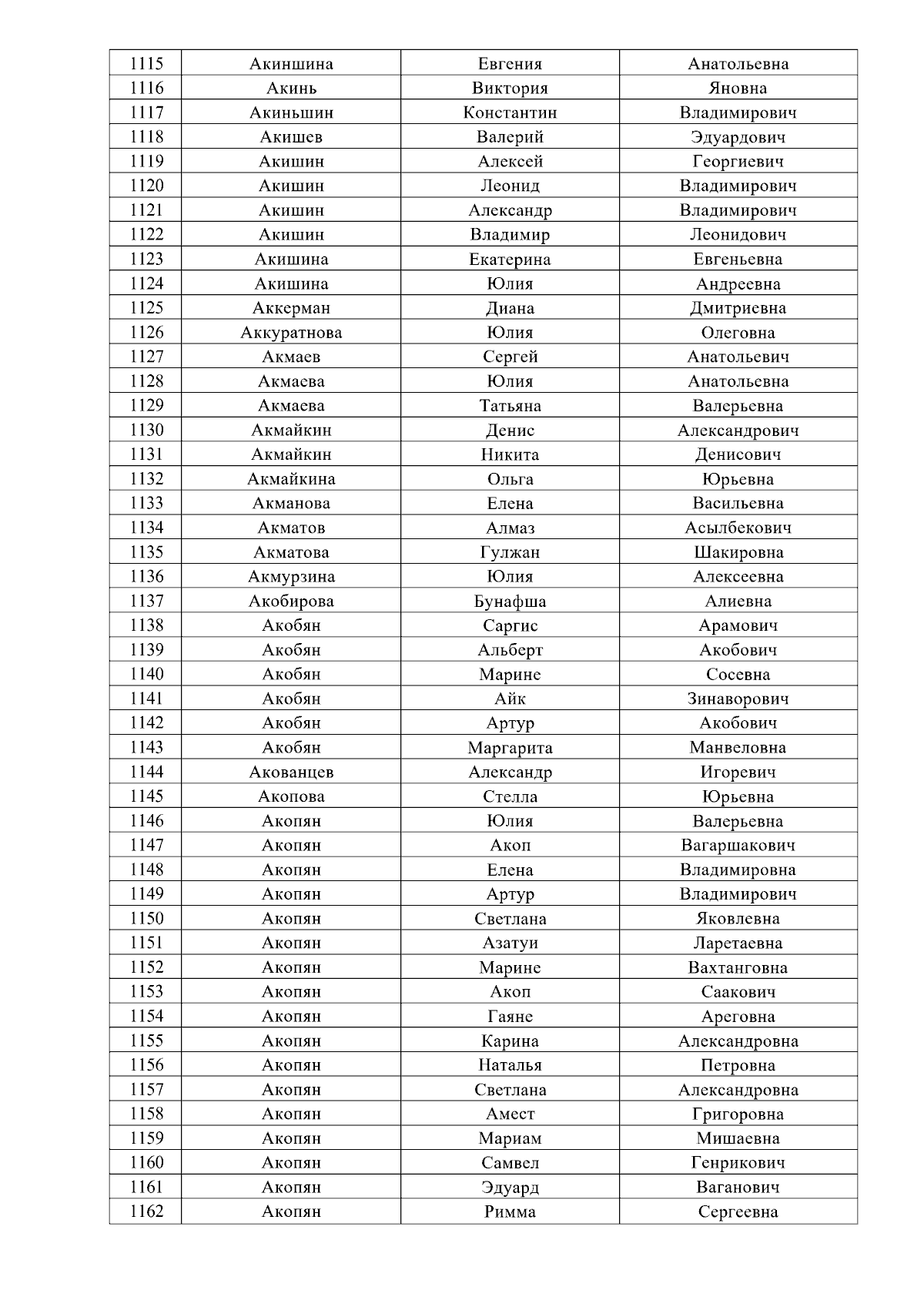 | 1115 | Акиншина | Евгения | Анатольевна |
|---|---|---|---|
| 1116 | Акинь | Виктория | Яновна |
| 1117 | Акиньшин | Константин | Владимирович |
| 1118 | Акишев | Валерий | Эдуардович |
| 1119 | Акишин | Алексей | Георгиевич |
| 1120 | Акишин | Леонид | Владимирович |
| 1121 | Акишин | Александр | Владимирович |
| 1122 | Акишин | Владимир | Леонидович |
| 1123 | Акишина | Екатерина | Евгеньевна |
| 1124 | Акишина | Юлия | Андреевна |
| 1125 | Аккерман | Диана | Дмитриевна |
| 1126 | Аккуратнова | Юлия | Олеговна |
| 1127 | Акмаев | Сергей | Анатольевич |
| 1128 | Акмаева | Юлия | Анатольевна |
| 1129 | Акмаева | Татьяна | Валерьевна |
| 1130 | Акмайкин | Денис | Александрович |
| 1131 | Акмайкин | Никита | Денисович |
| 1132 | Акмайкина | Ольга | Юрьевна |
| 1133 | Акманова | Елена | Васильевна |
| 1134 | Акматов | Алмаз | Асылбекович |
| 1135 | Акматова | Гулжан | Шакировна |
| 1136 | Акмурзина | Юлия | Алексеевна |
| 1137 | Акобирова | Бунафша | Алиевна |
| 1138 | Акобян | Саргис | Арамович |
| 1139 | Акобян | Альберт | Акобович |
| 1140 | Акобян | Марине | Сосевна |
| 1141 | Акобян | Айк | Зинаворович |
| 1142 | Акобян | Артур | Акобович |
| 1143 | Акобян | Маргарита | Манвеловна |
| 1144 | Акованцев | Александр | Игоревич |
| 1145 | Акопова | Стелла | Юрьевна |
| 1146 | Акопян | Юлия | Валерьевна |
| 1147 | Акопян | Акоп | Вагаршакович |
| 1148 | Акопян | Елена | Владимировна |
| 1149 | Акопян | Артур | Владимирович |
| 1150 | Акопян | Светлана | Яковлевна |
| 1151 | Акопян | Азатуи | Ларетаевна |
| 1152 | Акопян | Марине | Вахтанговна |
| 1153 | Акопян | Акоп | Саакович |
| 1154 | Акопян | Гаяне | Ареговна |
| 1155 | Акопян | Карина | Александровна |
| 1156 | Акопян | Наталья | Петровна |
| 1157 | Акопян | Светлана | Александровна |
| 1158 | Акопян | Амест | Григоровна |
| 1159 | Акопян | Мариам | Мишаевна |
| 1160 | Акопян | Самвел | Генрикович |
| 1161 | Акопян | Эдуард | Ваганович |
| 1162 | Акопян | Римма | Сергеевна |